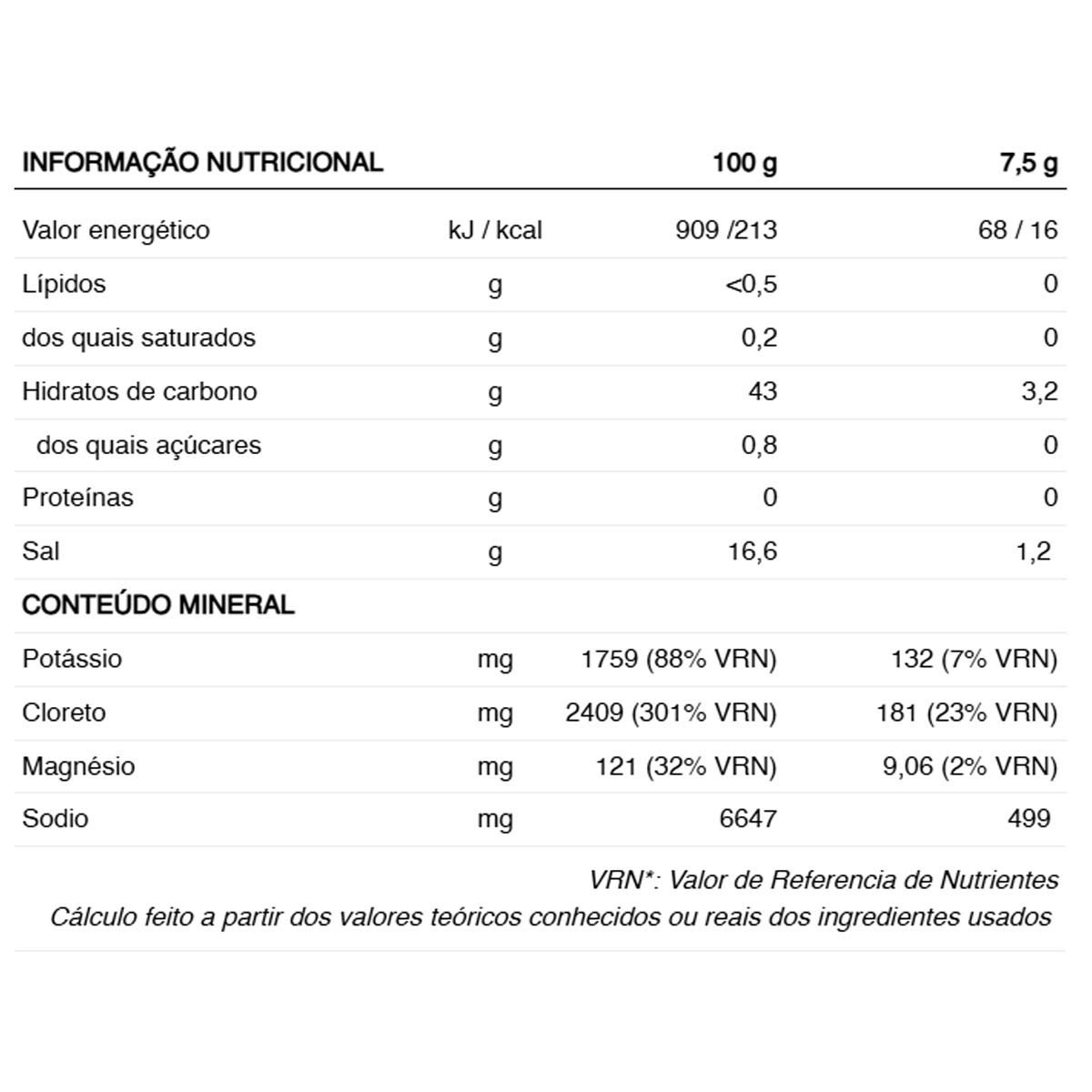 | INFORMAÇÃO NUTRICIONAL |  | 100 g | 7,5 g |
|---|---|---|---|
| Valor energético | kJ / kcal | 909 /213 | 68 / 16 |
| Lípidos | g | <0,5 | 0 |
| dos quais saturados | g | 0,2 | 0 |
| Hidratos de carbono | g | 43 | 3,2 |
| dos quais açúcares | g | 0,8 | 0 |
| Proteínas | g | 0 | 0 |
| Sal | g | 16,6 | 1,2 |
| CONTEÚDO MINERAL |  |  |  |
| Potássio | mg | 1759 (88% VRN) | 132 (7% VRN) |
| Cloreto | mg | 2409 (301% VRN) | 181 (23% VRN) |
| Magnésio | mg | 121 (32% VRN) | 9,06 (2% VRN) |
| Sodio | mg | 6647 | 499 |

VRN*: Valor de Referencia de Nutrientes
Cálculo feito a partir dos valores teóricos conhecidos ou reais dos ingredientes usados